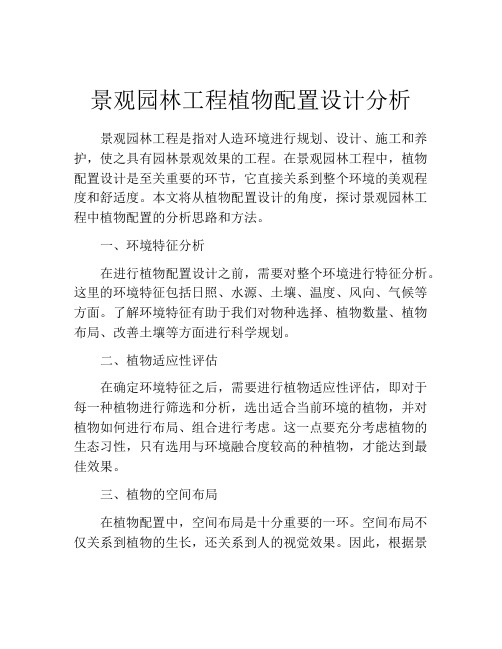 景观园林工程植物配置设计分析

景观园林工程是指对人造环境进行规划、设计、施工和养护，使之具有园林景观效果的工程。在景观园林工程中，植物配置设计是至关重要的环节，它直接关系到整个环境的美观程度和舒适度。本文将从植物配置设计的角度，探讨景观园林工程中植物配置的分析思路和方法。

一、环境特征分析

在进行植物配置设计之前，需要对整个环境进行特征分析。这里的环境特征包括日照、水源、土壤、温度、风向、气候等方面。了解环境特征有助于我们对物种选择、植物数量、植物布局、改善土壤等方面进行科学规划。

二、植物适应性评估

在确定环境特征之后，需要进行植物适应性评估，即对于每一种植物进行筛选和分析，选出适合当前环境的植物，并对植物如何进行布局、组合进行考虑。这一点要充分考虑植物的生态习性，只有选用与环境融合度较高的种植物，才能达到最佳效果。

三、植物的空间布局

在植物配置中，空间布局是十分重要的一环。空间布局不仅关系到植物的生长，还关系到人的视觉效果。因此，根据景